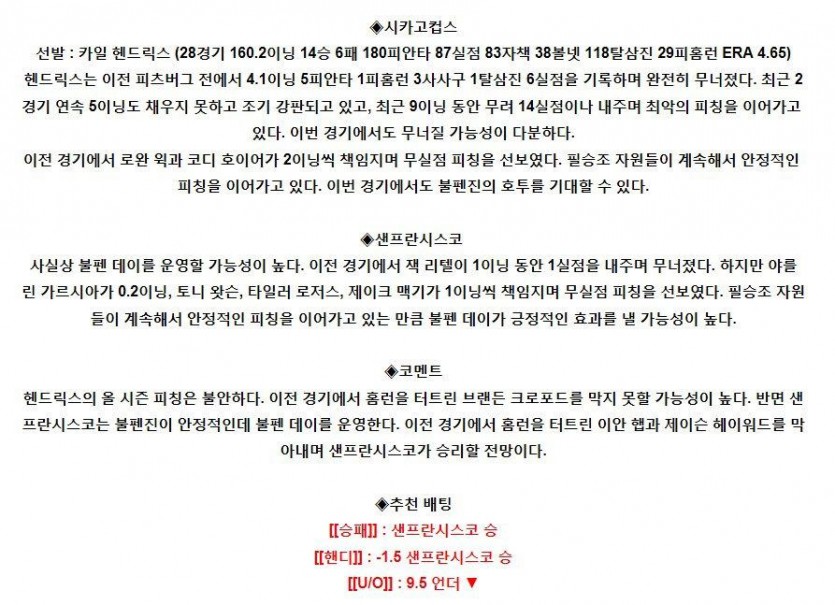 ◈시카고컵스

선발 : 카일 헨드릭스 (28경기 160.2이닝 14승 6패 180피안타 87실점 83자책 38볼넷 118탈삼진 29피홈런 ERA 4.65)
헨드릭스는 이전 피츠버그 전에서 4.1이닝 5피안타 1피홈런 3사사구 1탈삼진 6실점을 기록하며 완전히 무너졌다. 최근 2경기 연속 5이닝도 채우지 못하고 조기 강판되고 있고, 최근 9이닝 동안 무려 14실점이나 내주며 최악의 피칭을 이어가고 있다. 이번 경기에서도 무너질 가능성이 다분하다.
이전 경기에서 로완 윅과 코디 호이어가 2이닝씩 책임지며 무실점 피칭을 선보였다. 필승조 자원들이 계속해서 안정적인 피칭을 이어가고 있다. 이번 경기에서도 불펜진의 호투를 기대할 수 있다.

◈샌프란시스코

사실상 불펜 데이를 운영할 가능성이 높다. 이전 경기에서 잭 리텔이 1이닝 동안 1실점을 내주며 무너졌다. 하지만 야를린 가르시아가 0.2이닝, 토니 왓슨, 타일러 로저스, 제이크 맥기가 1이닝씩 책임지며 무실점 피칭을 선보였다. 필승조 자원들이 계속해서 안정적인 피칭을 이어가고 있는 만큼 불펜 데이가 긍정적인 효과를 낼 가능성이 높다.

◈코멘트

헨드릭스의 올 시즌 피칭은 불안하다. 이전 경기에서 홈런을 터트린 브랜든 크로포드를 막지 못할 가능성이 높다. 반면 샌프란시스코는 불펜진이 안정적인데 불펜 데이를 운영한다. 이전 경기에서 홈런을 터트린 이안 햅과 제이슨 헤이워드를 막아내며 샌프란시스코가 승리할 전망이다.

◈추천 배팅

[[승패]] : 샌프란시스코 승
[[핸디]] : -1.5 샌프란시스코 승
[[U/O]] : 9.5 언더 ▼